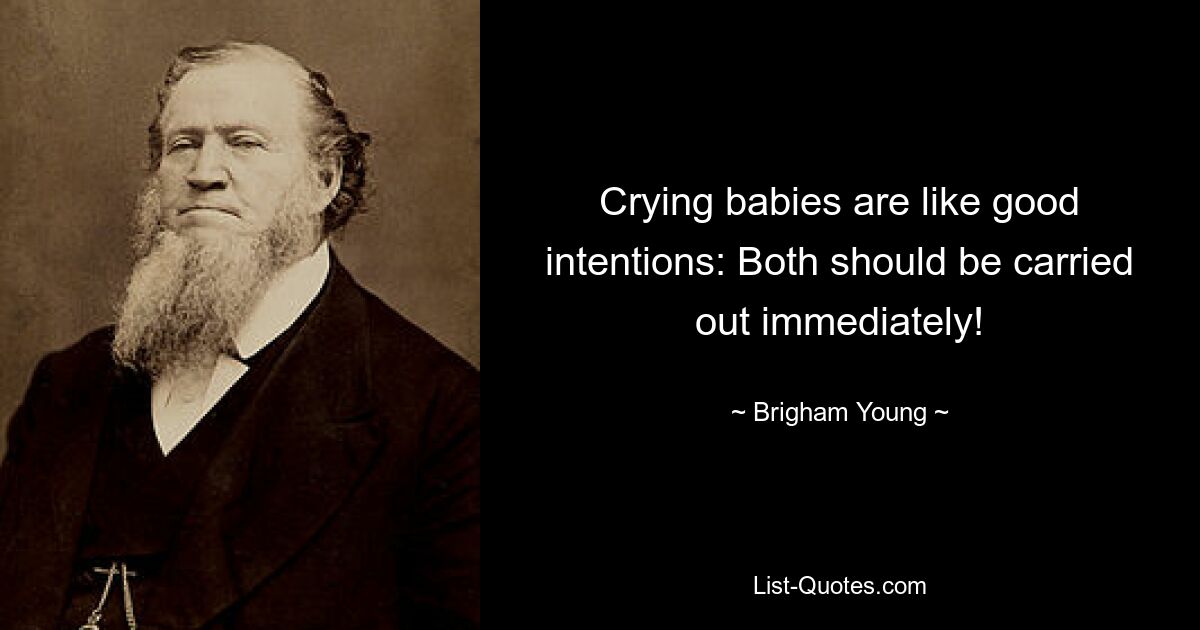 Crying babies are like good intentions: Both should be carried out immediately!

~ Brigham Young ~

List-Quotes.com